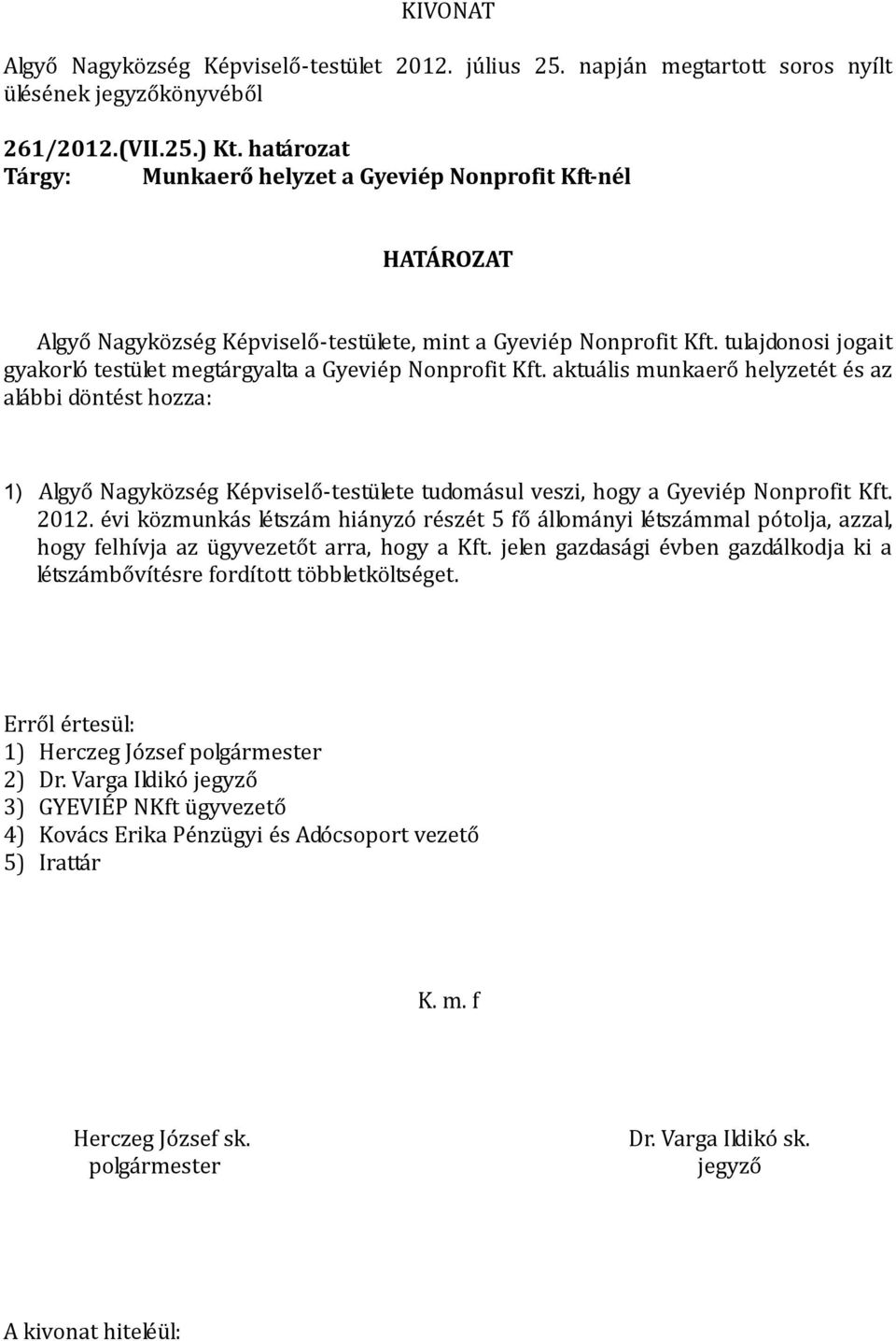 KIVONAT

Algyő Nagyközség Képviselő-testület 2012. július 25. napján megtartott soros nyílt ülésének jegyzőkönyvéből

261/2012.(VII.25.) Kt. határozat
Tárgy: Munkaerő helyzet a Gyeviép Nonprofit Kft-nél

HATÁROZAT

Algyő Nagyközség Képviselő-testülete, mint a Gyeviép Nonprofit Kft. tulajdonosi jogait gyakorló testület megtárgyalta a Gyeviép Nonprofit Kft. aktuális munkaerő helyzetét és az alábbi döntést hozza:

1) Algyő Nagyközség Képviselő-testülete tudomásul veszi, hogy a Gyeviép Nonprofit Kft. 2012. évi közmunkás létszám hiányzó részét 5 fő állományi létszámmal pótolja, azzal, hogy felhívja az ügyvezetőt arra, hogy a Kft. jelen gazdasági évben gazdálkodja ki a létszámbővítésre fordított többletköltséget.

Erről értesül:
1) Herczeg József polgármester
2) Dr. Varga Ildikó jegyző
3) GYEVIÉP NKft ügyvezető
4) Kovács Erika Pénzügyi és Adócsoport vezető
5) Irattár

K. m. f

Herczeg József sk.
polgármester

Dr. Varga Ildikó sk.
jegyző

A kivonat hiteléül: